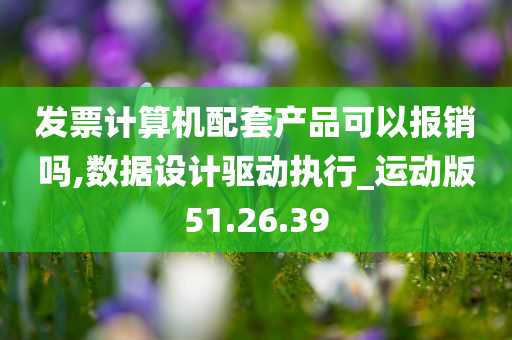 发票计算机配套产品可以报销吗,数据设计驱动执行_运动版51.26.39